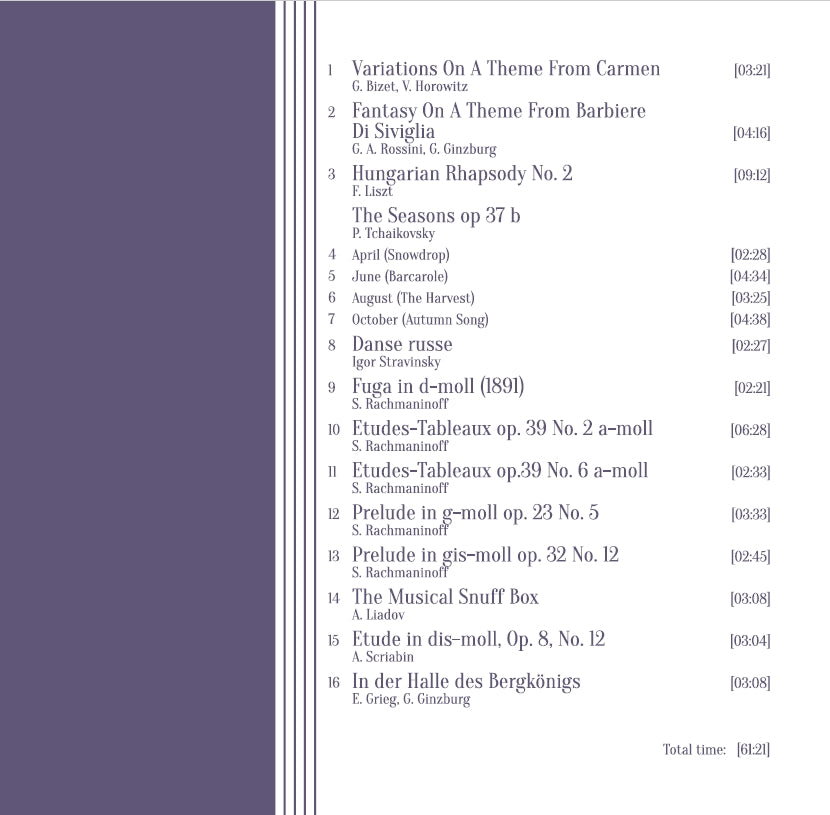 1 Variations On A Theme From Carmen [03:21]
G. Bizet, V. Horowitz

2 Fantasy On A Theme From Barbiere Di Siviglia [04:16]
G. A. Rossini, G. Ginzburg

3 Hungarian Rhapsody No. 2 [09:12]
F. Liszt

The Seasons op 37 b
P. Tchaikovsky

4 April (Snowdrop) [02:28]

5 June (Barcarole) [04:34]

6 August (The Harvest) [03:25]

7 October (Autumn Song) [04:38]

8 Danse russe [02:27]
Igor Stravinsky

9 Fuga in d-moll (1891) [02:21]
S. Rachmaninoff

10 Etudes-Tableaux op. 39 No. 2 a-moll [06:28]
S. Rachmaninoff

11 Etudes-Tableaux op.39 No. 6 a-moll [02:33]
S. Rachmaninoff

12 Prelude in g-moll op. 23 No. 5 [03:33]
S. Rachmaninoff

13 Prelude in gis-moll op. 32 No. 12 [02:45]
S. Rachmaninoff

14 The Musical Snuff Box [03:08]
A. Liadov

15 Etude in dis-moll, Op. 8, No. 12 [03:04]
A. Scriabin

16 In der Halle des Bergkönigs [03:08]
E. Grieg, G. Ginzburg

Total time: [61:21]